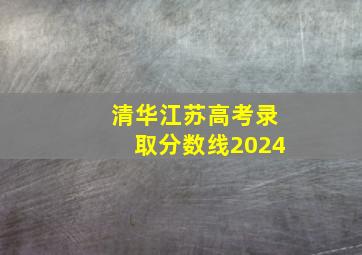 清华江苏高考录取分数线2024